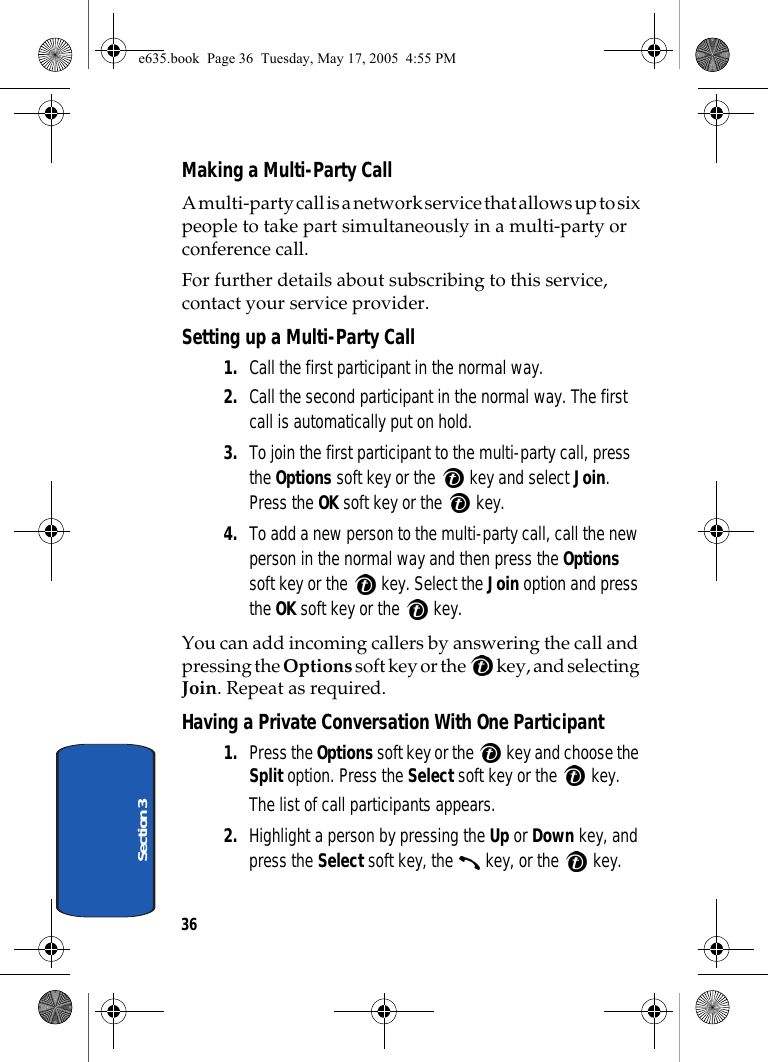 e635.book Page 36 Tuesday, May 17, 2005 4:55 PM

Making a Multi-Party Call

A multi-party call is a network service that allows up to six people to take part simultaneously in a multi-party or conference call.

For further details about subscribing to this service, contact your service provider.

Setting up a Multi-Party Call

1. Call the first participant in the normal way.

2. Call the second participant in the normal way. The first call is automatically put on hold.

3. To join the first participant to the multi-party call, press the Options soft key or the key and select Join. Press the OK soft key or the key.

4. To add a new person to the multi-party call, call the new person in the normal way and then press the Options soft key or the key. Select the Join option and press the OK soft key or the key.

You can add incoming callers by answering the call and pressing the Options soft key or the key, and selecting Join. Repeat as required.

Having a Private Conversation With One Participant

1. Press the Options soft key or the key and choose the Split option. Press the Select soft key or the key.

The list of call participants appears.

2. Highlight a person by pressing the Up or Down key, and press the Select soft key, the key, or the key.

Section 3

36